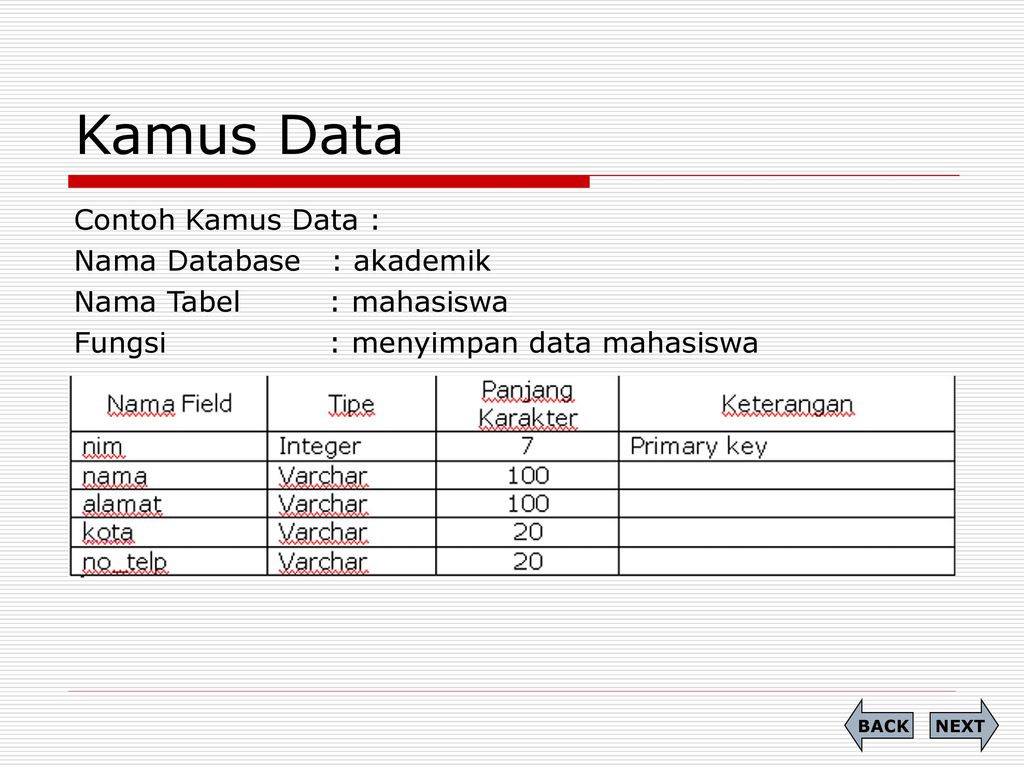 Kamus Data

Contoh Kamus Data :
Nama Database : akademik
Nama Tabel : mahasiswa
Fungsi : menyimpan data mahasiswa

| Nama Field | Tipe | Panjang Karakter | Keterangan |
|---|---|---|---|
| nim | Integer | 7 | Primary key |
| nama | Varchar | 100 | |
| alamat | Varchar | 100 | |
| kota | Varchar | 20 | |
| no_telp | Varchar | 20 | |

BACK NEXT